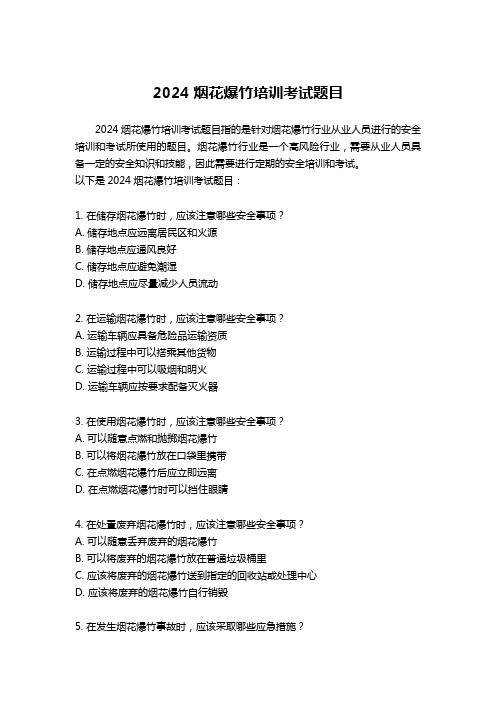 2024 烟花爆竹培训考试题目

2024 烟花爆竹培训考试题目指的是针对烟花爆竹行业从业人员进行的安全培训和考试所使用的题目。烟花爆竹行业是一个高风险行业，需要从业人员具备一定的安全知识和技能，因此需要进行定期的安全培训和考试。
以下是 2024 烟花爆竹培训考试题目：

1. 在储存烟花爆竹时，应该注意哪些安全事项？
A. 储存地点应远离居民区和火源
B. 储存地点应通风良好
C. 储存地点应避免潮湿
D. 储存地点应尽量减少人员流动

2. 在运输烟花爆竹时，应该注意哪些安全事项？
A. 运输车辆应具备危险品运输资质
B. 运输过程中可以搭乘其他货物
C. 运输过程中可以吸烟和明火
D. 运输车辆应按要求配备灭火器

3. 在使用烟花爆竹时，应该注意哪些安全事项？
A. 可以随意点燃和抛掷烟花爆竹
B. 可以将烟花爆竹放在口袋里携带
C. 在点燃烟花爆竹后应立即远离
D. 在点燃烟花爆竹时可以挡住眼睛

4. 在处置废弃烟花爆竹时，应该注意哪些安全事项？
A. 可以随意丢弃废弃的烟花爆竹
B. 可以将废弃的烟花爆竹放在普通垃圾桶里
C. 应该将废弃的烟花爆竹送到指定的回收站或处理中心
D. 应该将废弃的烟花爆竹自行销毁

5. 在发生烟花爆竹事故时，应该采取哪些应急措施？